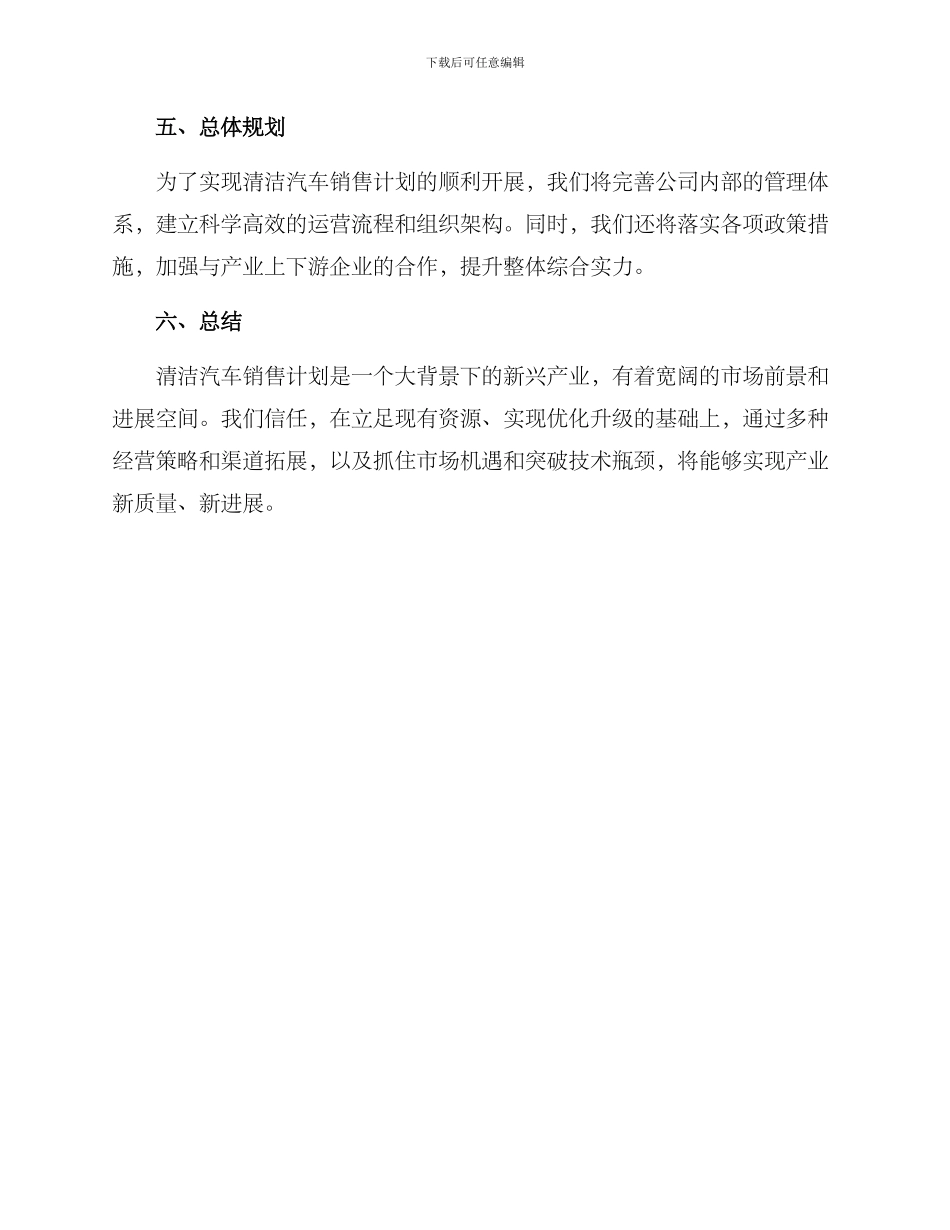 下载后可任意编辑

五、总体规划

为了实现清洁汽车销售计划的顺利开展，我们将完善公司内部的管理体系，建立科学高效的运营流程和组织架构。同时，我们还将落实各项政策措施，加强与产业上下游企业的合作，提升整体综合实力。

六、总结

清洁汽车销售计划是一个大背景下的新兴产业，有着宽阔的市场前景和进展空间。我们信任，在立足现有资源、实现优化升级的基础上，通过多种经营策略和渠道拓展，以及抓住市场机遇和突破技术瓶颈，将能够实现产业新质量、新进展。